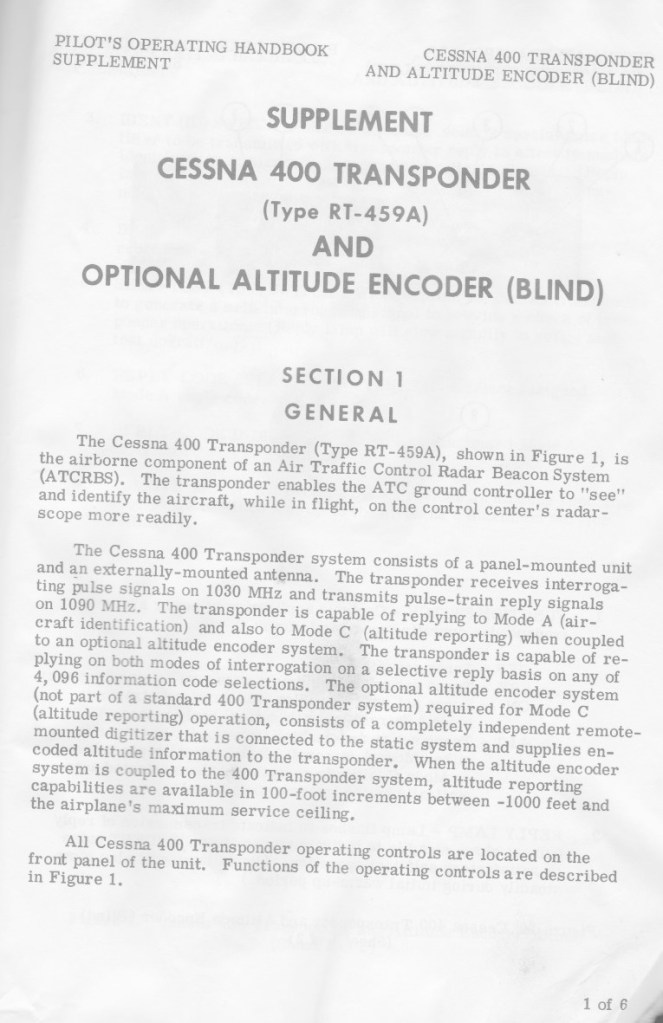 PILOT'S OPERATING HANDBOOK SUPPLEMENT

CESSNA 400 TRANSPONDER AND ALTITUDE ENCODER (BLIND)

SUPPLEMENT

CESSNA 400 TRANSPONDER

(Type RT-459A)

AND

OPTIONAL ALTITUDE ENCODER (BLIND)

SECTION 1

GENERAL

The Cessna 400 Transponder (Type RT-459A), shown in Figure 1, is the airborne component of an Air Traffic Control Radar Beacon System (ATCRBS). The transponder enables the ATC ground controller to "see" and identify the aircraft, while in flight, on the control center's radarscope more readily.

The Cessna 400 Transponder system consists of a panel-mounted unit and an externally-mounted antenna. The transponder receives interrogating pulse signals on 1030 MHz and transmits pulse-train reply signals on 1090 MHz. The transponder is capable of replying to Mode A (aircraft identification) and also to Mode C (altitude reporting) when coupled to an optional altitude encoder system. The transponder is capable of replying on both modes of interrogation on a selective reply basis on any of 4,096 information code selections. The optional altitude encoder system (not part of a standard 400 Transponder system) required for Mode C (altitude reporting) operation, consists of a completely independent remote-mounted digitizer that is connected to the static system and supplies encoded altitude information to the transponder. When the altitude encoder system is coupled to the 400 Transponder system, altitude reporting capabilities are available in 100-foot increments between -1000 feet and the airplane's maximum service ceiling.

All Cessna 400 Transponder operating controls are located on the front panel of the unit. Functions of the operating controls are described in Figure 1.

1 of 6